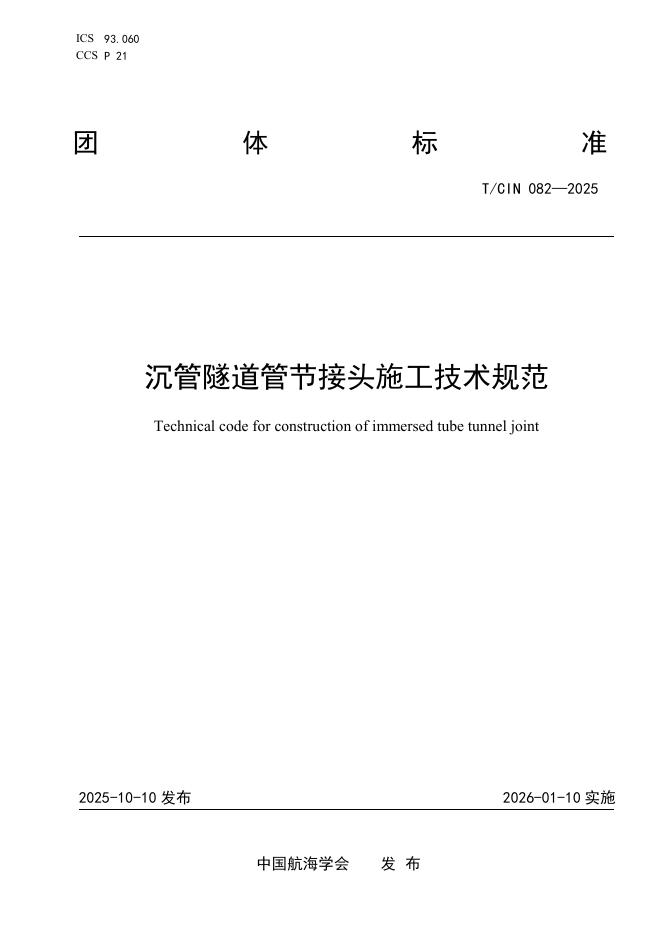 ICS 93.060
CCS P 21

团 体 标 准

T/CIN 082—2025

沉管隧道管节接头施工技术规范

Technical code for construction of immersed tube tunnel joint

2025-10-10 发布

2026-01-10 实施

中国航海学会 发 布